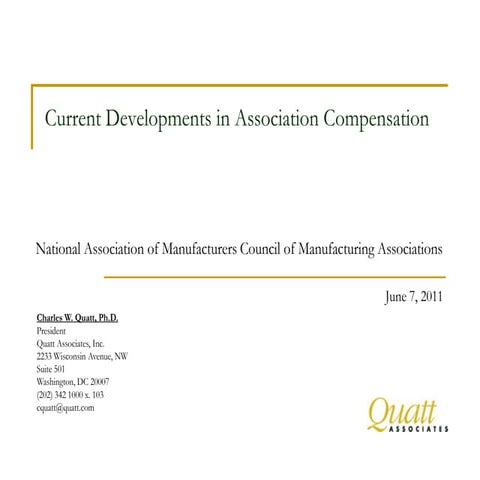 Current Developments in Association Compensation

National Association of Manufacturers Council of Manufacturing Associations

June 7, 2011

Charles W. Quatt, Ph.D.
President
Quatt Associates, Inc.
2233 Wisconsin Avenue, NW
Suite 501
Washington, DC 20007
(202) 342 1000 x. 103
cquatt@quatt.com

Quatt
ASSOCIATES